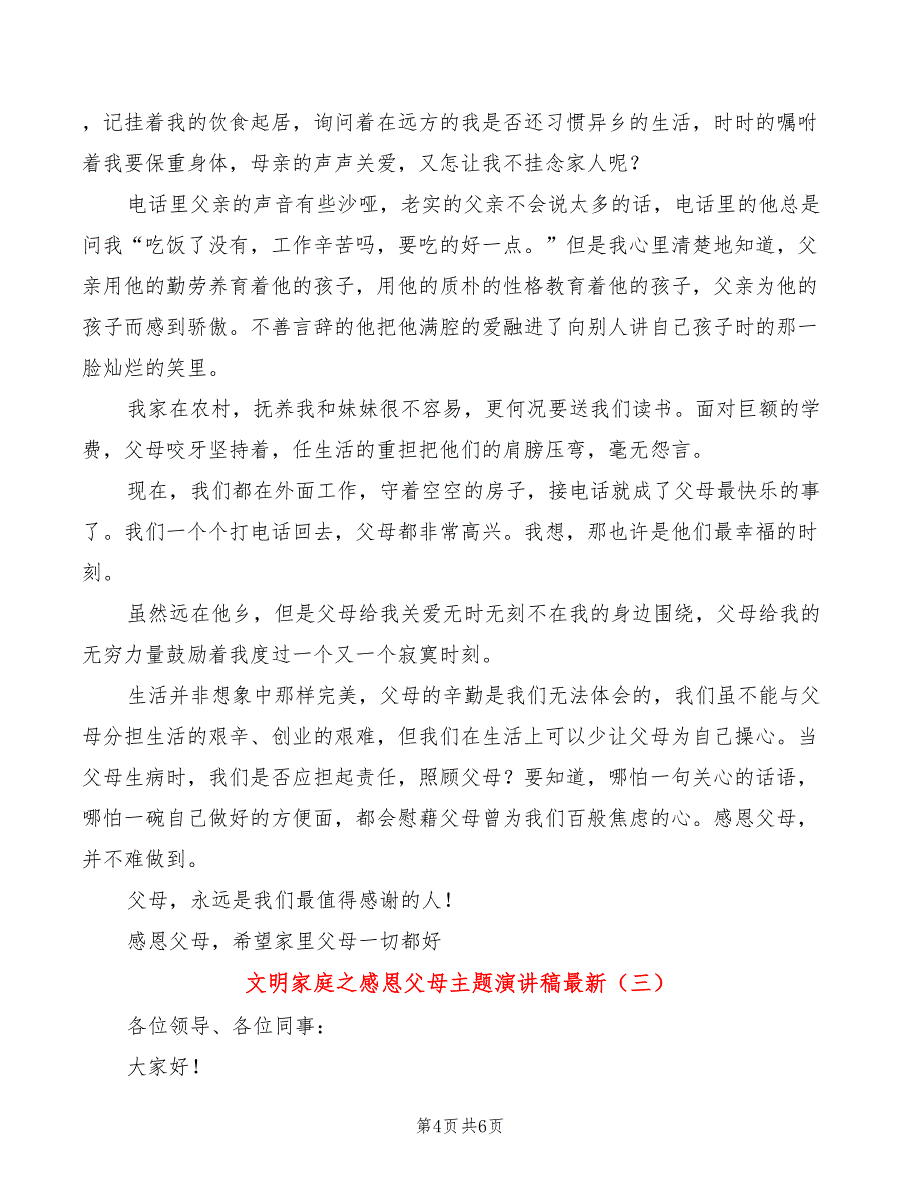 ，记挂着我的饮食起居，询问着在远方的我是否还习惯异乡的生活，时时的嘱咐着我要保重身体，母亲的声声关爱，又怎让我不挂念家人呢？

电话里父亲的声音有些沙哑，老实的父亲不会说太多的话，电话里的他总是问我“吃饭了没有，工作辛苦吗，要吃的好一点。”但是我心里清楚地知道，父亲用他的勤劳养育着他的孩子，用他的质朴的性格教育着他的孩子，父亲为他的孩子而感到骄傲。不善言辞的他把他满腔的爱融进了向别人讲自己孩子时的那一脸灿烂的笑里。

我家在农村，抚养我和妹妹很不容易，更何况要送我们读书。面对巨额的学费，父母咬牙坚持着，任生活的重担把他们的肩膀压弯，毫无怨言。

现在，我们都在外面工作，守着空空的房子，接电话就成了父母最快乐的事了。我们一个个打电话回去，父母都非常高兴。我想，那也许是他们最幸福的时刻。

虽然远在他乡，但是父母给我关爱无时无刻不在我的身边围绕，父母给我的无穷力量鼓励着我度过一个又一个寂寞时刻。

生活并非想象中那样完美，父母的辛勤是我们无法体会的，我们虽不能与父母分担生活的艰辛、创业的艰难，但我们在生活上可以少让父母为自己操心。当父母生病时，我们是否应担起责任，照顾父母？要知道，哪怕一句关心的话语，哪怕一碗自己做好的方便面，都会慰藉父母曾为我们百般焦虑的心。感恩父母，并不难做到。

父母，永远是我们最值得感谢的人！

感恩父母，希望家里父母一切都好

文明家庭之感恩父母主题演讲稿最新（三）

各位领导、各位同事：

大家好！

第4页 共6页